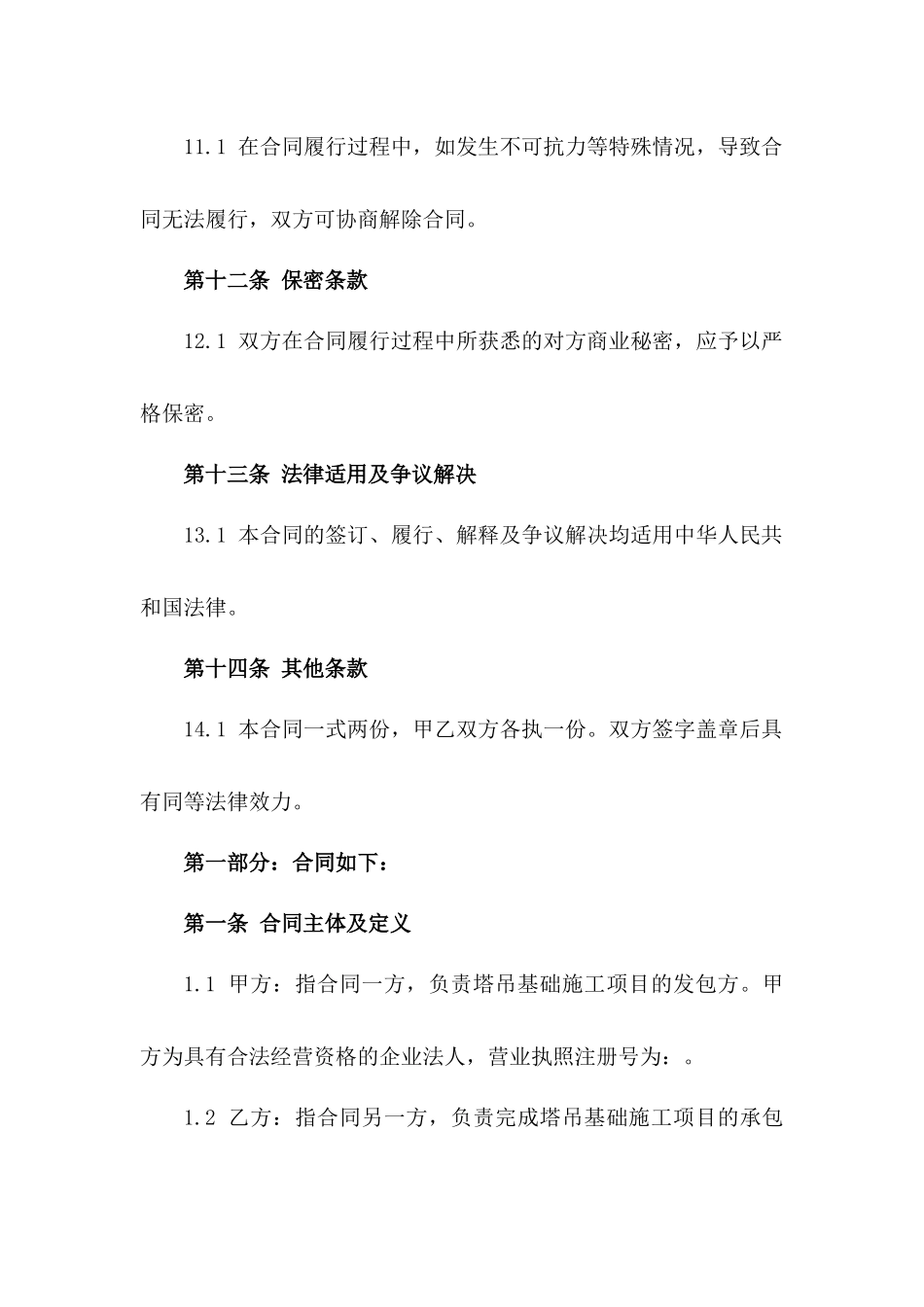 11.1 在合同履行过程中，如发生不可抗力等特殊情况，导致合同无法履行，双方可协商解除合同。

第十二条 保密条款

12.1 双方在合同履行过程中所获悉的对方商业秘密，应予以严格保密。

第十三条 法律适用及争议解决

13.1 本合同的签订、履行、解释及争议解决均适用中华人民共和国法律。

第十四条 其他条款

14.1 本合同一式两份，甲乙双方各执一份。双方签字盖章后具有同等法律效力。

第一部分：合同如下：

第一条 合同主体及定义

1.1 甲方：指合同一方，负责塔吊基础施工项目的发包方。甲方为具有合法经营资格的企业法人，营业执照注册号为：。

1.2 乙方：指合同另一方，负责完成塔吊基础施工项目的承包